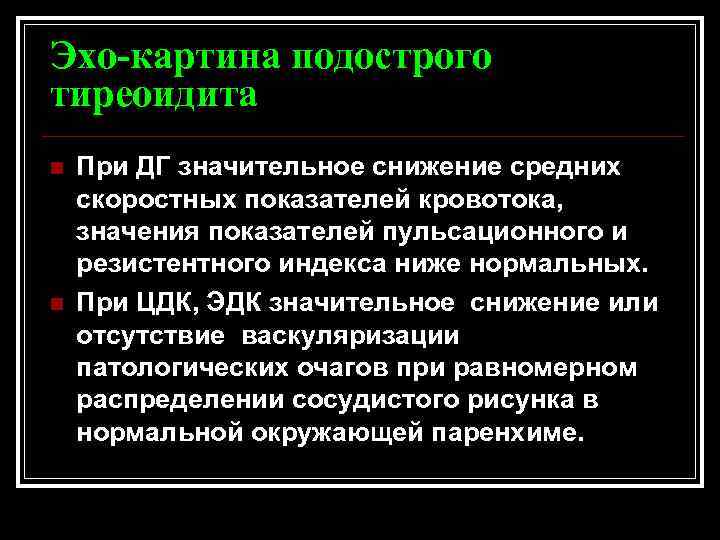 Эхо-картина подострого тиреоидита

При ДГ значительное снижение средних скоростных показателей кровотока, значения показателей пульсационного и резистентного индекса ниже нормальных.

При ЦДК, ЭДК значительное снижение или отсутствие васкуляризации патологических очагов при равномерном распределении сосудистого рисунка в нормальной окружающей паренхиме.